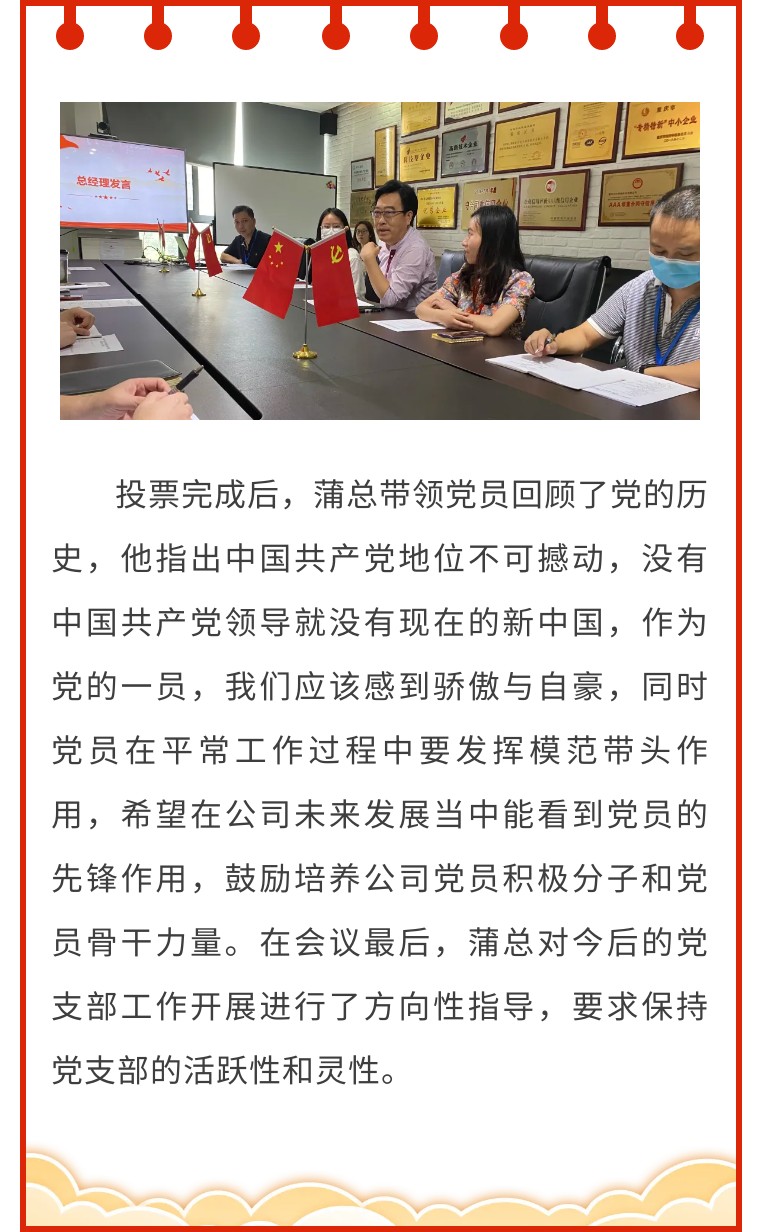 总经理发言

"专精特新"中小企业

投票完成后，蒲总带领党员回顾了党的历史，他指出中国共产党地位不可撼动，没有中国共产党领导就没有现在的新中国，作为党的一员，我们应该感到骄傲与自豪，同时党员在平常工作过程中要发挥模范带头作用，希望在公司未来发展当中能看到党员的先锋作用，鼓励培养公司党员积极分子和党员骨干力量。在会议最后，蒲总对今后的党支部工作开展进行了方向性指导，要求保持党支部的活跃性和灵性。